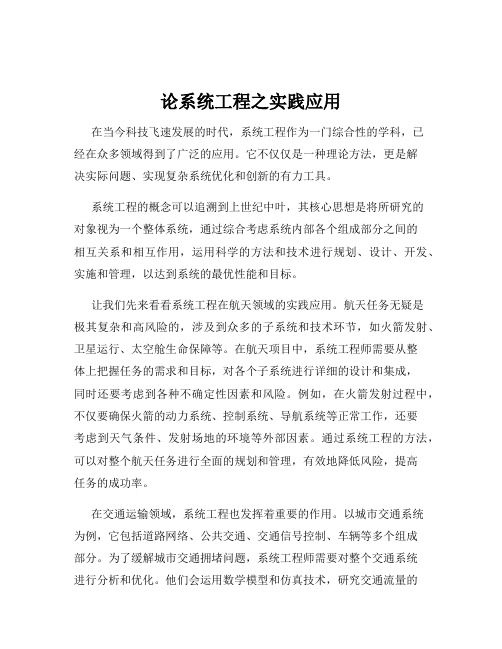 论系统工程之实践应用

在当今科技飞速发展的时代，系统工程作为一门综合性的学科，已经在众多领域得到了广泛的应用。它不仅仅是一种理论方法，更是解决实际问题、实现复杂系统优化和创新的有力工具。

系统工程的概念可以追溯到上世纪中叶，其核心思想是将所研究的对象视为一个整体系统，通过综合考虑系统内部各个组成部分之间的相互关系和相互作用，运用科学的方法和技术进行规划、设计、开发、实施和管理，以达到系统的最优性能和目标。

让我们先来看看系统工程在航天领域的实践应用。航天任务无疑是极其复杂和高风险的，涉及到众多的子系统和技术环节，如火箭发射、卫星运行、太空舱生命保障等。在航天项目中，系统工程师需要从整体上把握任务的需求和目标，对各个子系统进行详细的设计和集成，同时还要考虑到各种不确定性因素和风险。例如，在火箭发射过程中，不仅要确保火箭的动力系统、控制系统、导航系统等正常工作，还要考虑到天气条件、发射场地的环境等外部因素。通过系统工程的方法，可以对整个航天任务进行全面的规划和管理，有效地降低风险，提高任务的成功率。

在交通运输领域，系统工程也发挥着重要的作用。以城市交通系统为例，它包括道路网络、公共交通、交通信号控制、车辆等多个组成部分。为了缓解城市交通拥堵问题，系统工程师需要对整个交通系统进行分析和优化。他们会运用数学模型和仿真技术，研究交通流量的